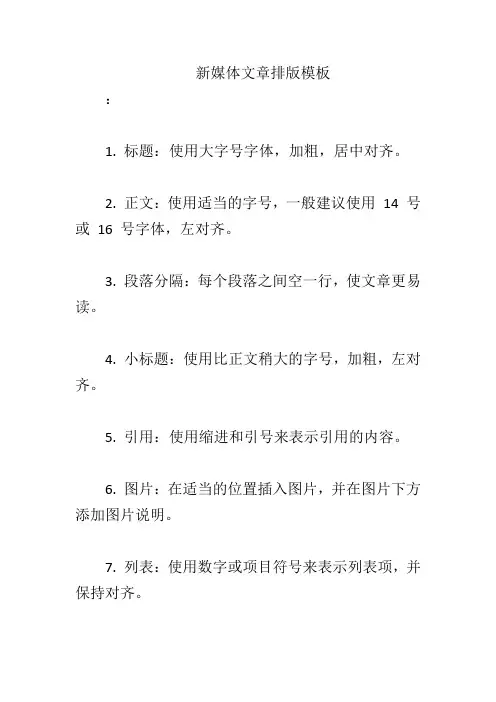 新媒体文章排版模板

：

1. 标题：使用大字号字体，加粗，居中对齐。

2. 正文：使用适当的字号，一般建议使用 14 号或 16 号字体，左对齐。

3. 段落分隔：每个段落之间空一行，使文章更易读。

4. 小标题：使用比正文稍大的字号，加粗，左对齐。

5. 引用：使用缩进和引号来表示引用的内容。

6. 图片：在适当的位置插入图片，并在图片下方添加图片说明。

7. 列表：使用数字或项目符号来表示列表项，并保持对齐。